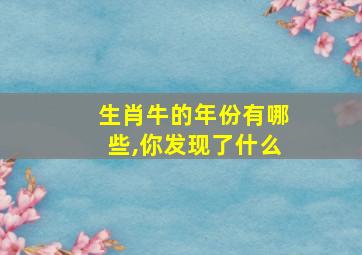 生肖牛的年份有哪些,你发现了什么